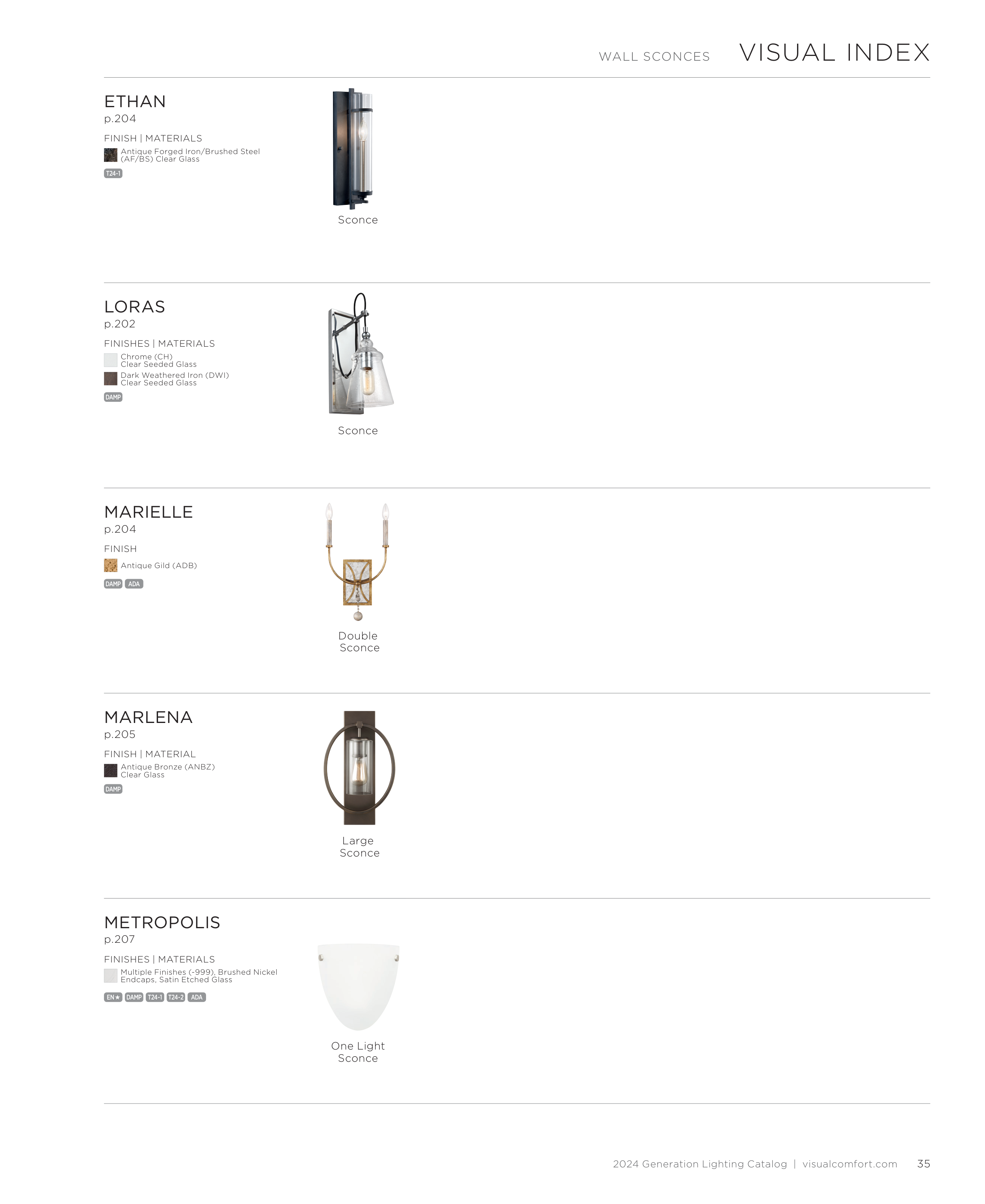 WALL SCONCES VISUAL INDEX

ETHAN
p.204

FINISH | MATERIALS

Antique Forged Iron/Brushed Steel (AF/BS) Clear Glass

T24-1

Sconce

LORAS
p.202

FINISHES | MATERIALS

Chrome (CH)
Clear Seeded Glass

Dark Weathered Iron (DWI)
Clear Seeded Glass

DAMP

Sconce

MARIELLE
p.204

FINISH

Antique Gild (ADB)

DAMP ADA

Double Sconce

MARLENA
p.205

FINISH | MATERIAL

Antique Bronze (ANBZ)
Clear Glass

DAMP

Large Sconce

METROPOLIS
p.207

FINISHES | MATERIALS

Multiple Finishes (-999), Brushed Nickel Endcaps, Satin Etched Glass

EN★ DAMP T24-1 T24-2 ADA

One Light Sconce

2024 Generation Lighting Catalog | visualcomfort.com 35